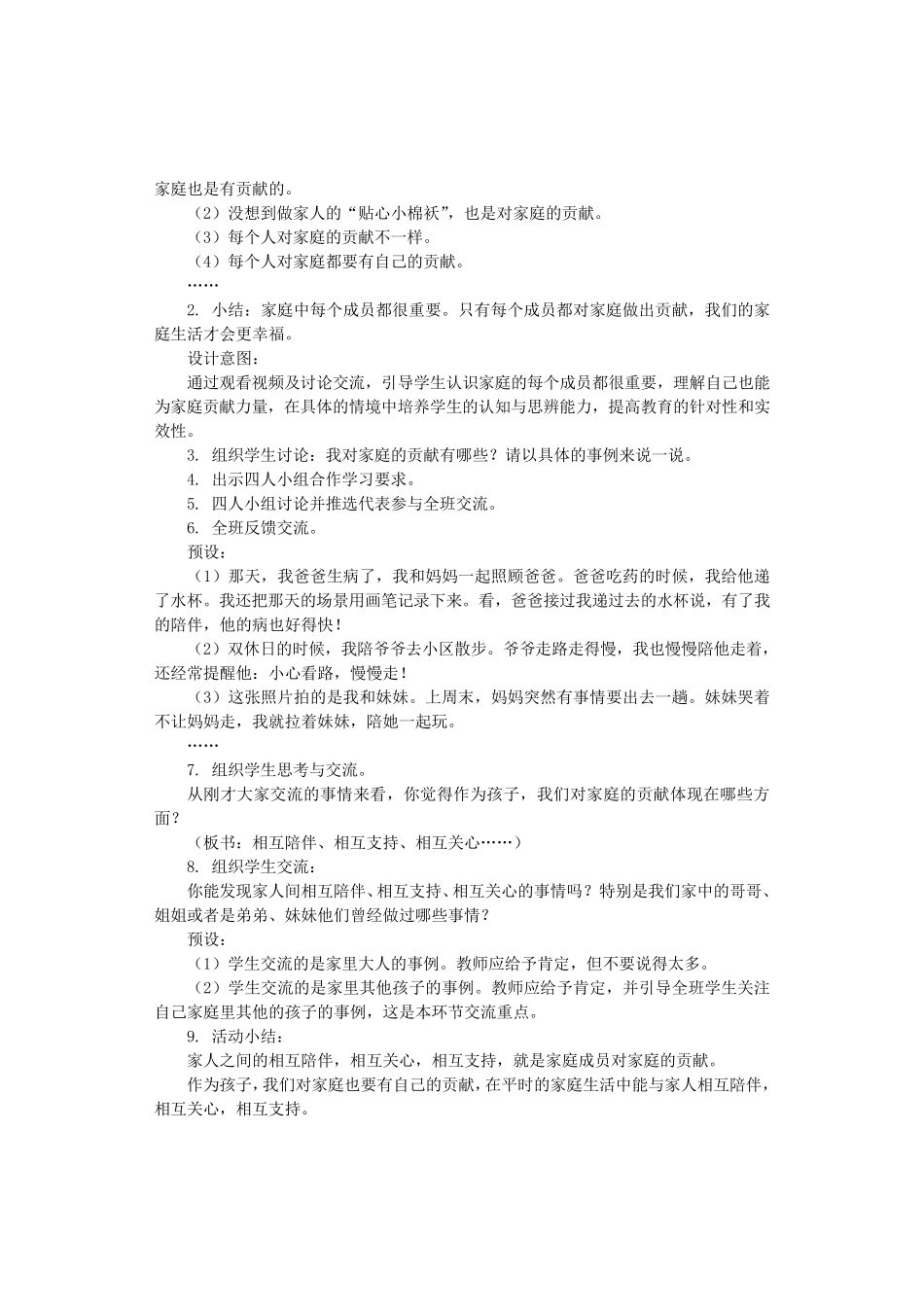 家庭也是有贡献的。

（2）没想到做家人的“贴心小棉袄”，也是对家庭的贡献。

（3）每个人对家庭的贡献不一样。

（4）每个人对家庭都要有自己的贡献。

……

2. 小结：家庭中每个成员都很重要。只有每个成员都对家庭做出贡献，我们的家庭生活才会更幸福。

设计意图：

通过观看视频及讨论交流，引导学生认识家庭的每个成员都很重要，理解自己也能为家庭贡献力量，在具体的情境中培养学生的认知与思辨能力，提高教育的针对性和实效性。

3. 组织学生讨论：我对家庭的贡献有哪些？请以具体的事例来说一说。

4. 出示四人小组合作学习要求。

5. 四人小组讨论并推选代表参与全班交流。

6. 全班反馈交流。

预设：

（1）那天，我爸爸生病了，我和妈妈一起照顾爸爸。爸爸吃药的时候，我给他递了水杯。我还把那天的场景用画笔记录下来。看，爸爸接过我递过去的水杯说，有了我的陪伴，他的病也好得快！

（2）双休日的时候，我陪爷爷去小区散步。爷爷走路走得慢，我也慢慢陪他走着，还经常提醒他：小心看路，慢慢走！

（3）这张照片拍的是我和妹妹。上周末，妈妈突然有事情要出去一趟。妹妹哭着不让妈妈走，我就拉着妹妹，陪她一起玩。

……

7. 组织学生思考与交流。

从刚才大家交流的事情来看，你觉得作为孩子，我们对家庭的贡献体现在哪些方面？

（板书：相互陪伴、相互支持、相互关心……）

8. 组织学生交流：

你能发现家人间相互陪伴、相互支持、相互关心的事情吗？特别是我们家中的哥哥、姐姐或者是弟弟、妹妹他们曾经做过哪些事情？

预设：

（1）学生交流的是家里大人的事例。教师应给予肯定，但不要说得太多。

（2）学生交流的是家里其他孩子的事例。教师应给予肯定，并引导全班学生关注自己家庭里其他的孩子的事例，这是本环节交流重点。

9. 活动小结：

家人之间的相互陪伴，相互关心，相互支持，就是家庭成员对家庭的贡献。

作为孩子，我们对家庭也要有自己的贡献，在平时的家庭生活中能与家人相互陪伴，相互关心，相互支持。